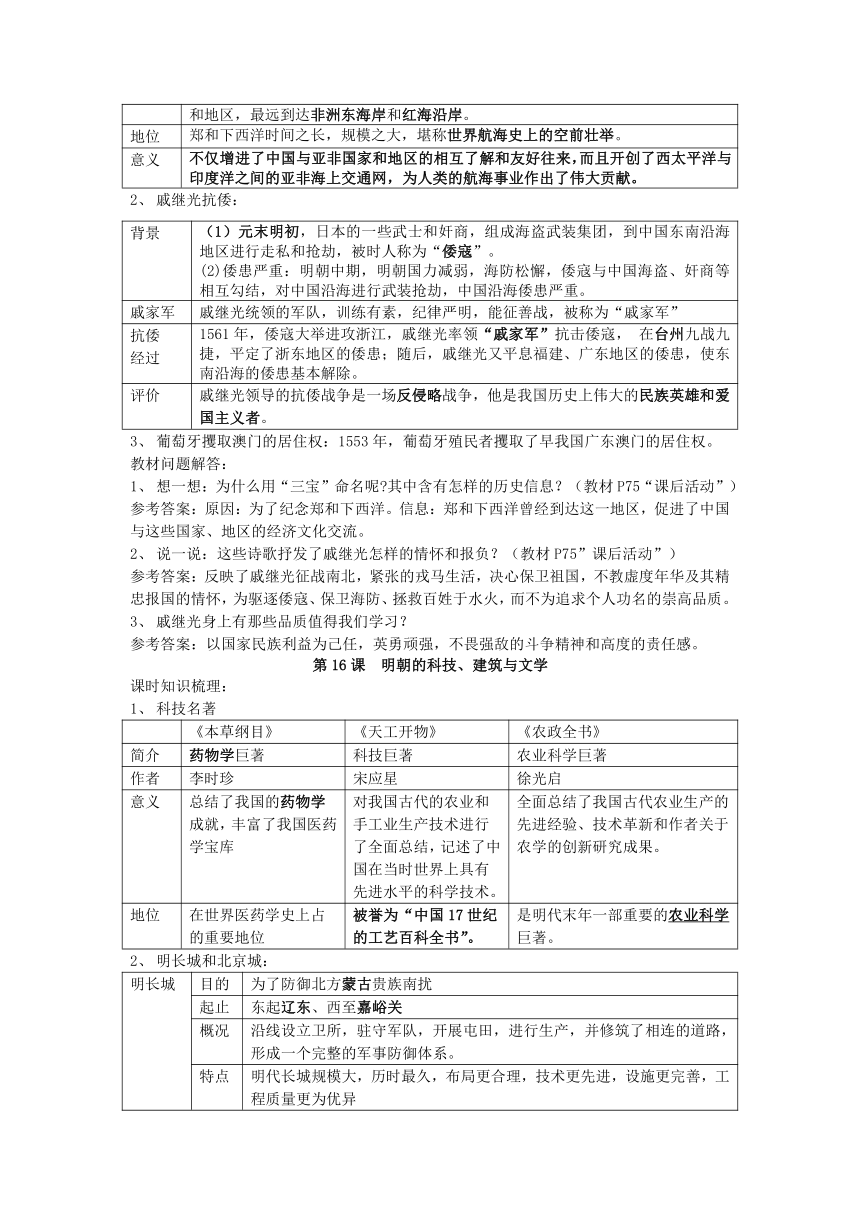 | | 和地区，最远到达非洲东海岸和红海沿岸。 |
|---|---|
| 地位 | 郑和下西洋时间之长，规模之大，堪称世界航海史上的空前壮举。 |
| 意义 | 不仅增进了中国与亚非国家和地区的相互了解和友好往来，而且开创了西太平洋与印度洋之间的亚非海上交通网，为人类的航海事业作出了伟大贡献。 |

2、 戚继光抗倭：

| 背景 | （1）元末明初，日本的一些武士和奸商，组成海盗武装集团，到中国东南沿海地区进行走私和抢劫，被时人称为“倭寇”。 (2)倭患严重：明朝中期，明朝国力减弱，海防松懈，倭寇与中国海盗、奸商等相互勾结，对中国沿海进行武装抢劫，中国沿海倭患严重。 |
|---|---|
| 戚家军 | 戚继光统领的军队，训练有素，纪律严明，能征善战，被称为“戚家军” |
| 抗倭经过 | 1561 年，倭寇大举进攻浙江，戚继光率领“戚家军”抗击倭寇， 在台州九战九捷，平定了浙东地区的倭患；随后，戚继光又平息福建、广东地区的倭患，使东南沿海的倭患基本解除。 |
| 评价 | 戚继光领导的抗倭战争是一场反侵略战争，他是我国历史上伟大的民族英雄和爱国主义者。 |

3、 葡萄牙攫取澳门的居住权：1553 年，葡萄牙殖民者攫取了早我国广东澳门的居住权。
教材问题解答：
1、 想一想：为什么用“三宝”命名呢?其中含有怎样的历史信息？（教材 P75“课后活动”）
参考答案：原因：为了纪念郑和下西洋。信息：郑和下西洋曾经到达这一地区，促进了中国与这些国家、地区的经济文化交流。
2、 说一说：这些诗歌抒发了戚继光怎样的情怀和报负？（教材 P75”课后活动”）
参考答案：反映了戚继光征战南北，紧张的戎马生活，决心保卫祖国，不教虚度年华及其精忠报国的情怀，为驱逐倭寇、保卫海防、拯救百姓于水火，而不为追求个人功名的崇高品质。
3、 戚继光身上有那些品质值得我们学习？
参考答案：以国家民族利益为己任，英勇顽强，不畏强敌的斗争精神和高度的责任感。

第 16 课 明朝的科技、建筑与文学

课时知识梳理：
1、 科技名著

| | 《本草纲目》 | 《天工开物》 | 《农政全书》 |
|---|---|---|---|
| 简介 | 药物学巨著 | 科技巨著 | 农业科学巨著 |
| 作者 | 李时珍 | 宋应星 | 徐光启 |
| 意义 | 总结了我国的药物学成就，丰富了我国医药学宝库 | 对我国古代的农业和手工业生产技术进行了全面总结，记述了中国在当时世界上具有先进水平的科学技术。 | 全面总结了我国古代农业生产的先进经验、技术革新和作者关于农学的创新研究成果。 |
| 地位 | 在世界医药学史上占的重要地位 | 被誉为“中国 17 世纪的工艺百科全书”。 | 是明代末年一部重要的农业科学巨著。 |

2、 明长城和北京城：

| 明长城 | 目的 | 为了防御北方蒙古贵族南扰 |
|---|---|---|
| | 起止 | 东起辽东、西至嘉峪关 |
| | 概况 | 沿线设立卫所，驻守军队，开展屯田，进行生产，并修筑了相连的道路，形成一个完整的军事防御体系。 |
| | 特点 | 明代长城规模大，历时最久，布局更合理，技术更先进，设施更完善，工程质量更为优异 |